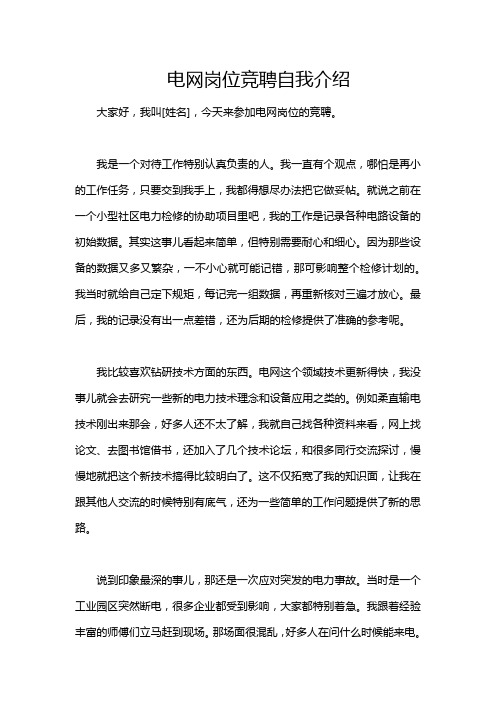 电网岗位竞聘自我介绍

大家好，我叫[姓名]，今天来参加电网岗位的竞聘。

我是一个对待工作特别认真负责的人。我一直有个观点，哪怕是再小的工作任务，只要交到我手上，我都得想尽办法把它做妥帖。就说之前在一个小型社区电力检修的协助项目里吧，我的工作是记录各种电路设备的初始数据。其实这事儿看起来简单，但特别需要耐心和细心。因为那些设备的数据又多又繁杂，一不小心就可能记错，那可影响整个检修计划的。我当时就给自己定下规矩，每记完一组数据，再重新核对三遍才放心。最后，我的记录没有出一点差错，还为后期的检修提供了准确的参考呢。

我比较喜欢钻研技术方面的东西。电网这个领域技术更新得快，我没事儿就会去研究一些新的电力技术理念和设备应用之类的。例如柔直输电技术刚出来那会，好多人还不太了解，我就自己找各种资料来看，网上找论文、去图书馆借书，还加入了几个技术论坛，和很多同行交流探讨，慢慢地就把这个新技术搞得比较明白了。这不仅拓宽了我的知识面，让我在跟其他人交流的时候特别有底气，还为一些简单的工作问题提供了新的思路。

说到印象最深的事儿，那还是一次应对突发的电力事故。当时是一个工业园区突然断电，很多企业都受到影响，大家都特别着急。我跟着经验丰富的师傅们立马赶到现场。那场面很混乱，好多人在问什么时候能来电。